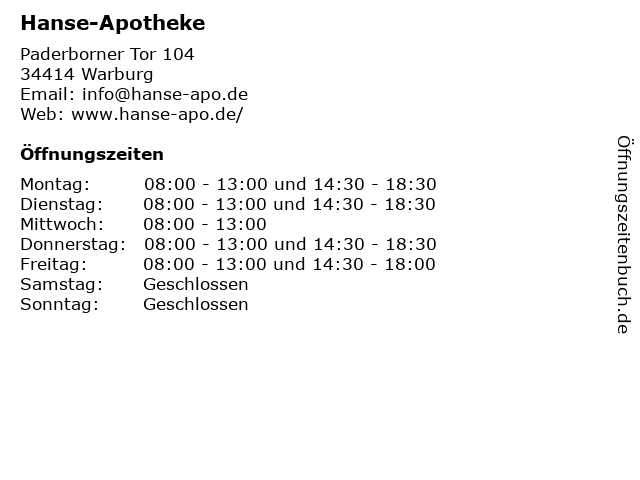 Hanse-Apotheke

Paderborner Tor 104
34414 Warburg
Email: info@hanse-apo.de
Web: www.hanse-apo.de/

Öffnungszeiten

Montag: 08:00 - 13:00 und 14:30 - 18:30
Dienstag: 08:00 - 13:00 und 14:30 - 18:30
Mittwoch: 08:00 - 13:00
Donnerstag: 08:00 - 13:00 und 14:30 - 18:30
Freitag: 08:00 - 13:00 und 14:30 - 18:00
Samstag: Geschlossen
Sonntag: Geschlossen

Öffnungszeitenbuch.de